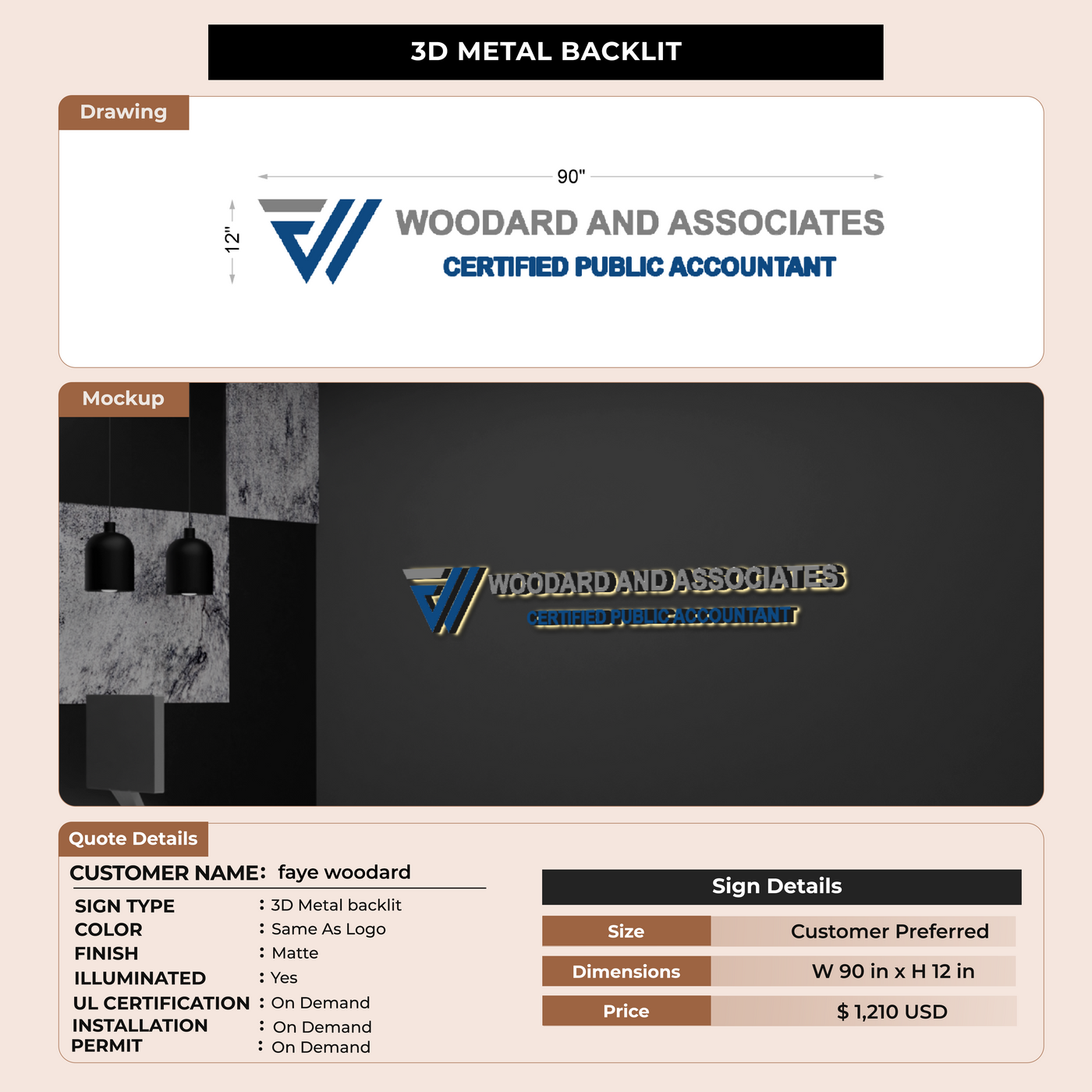 3D METAL BACKLIT

Drawing

90"

12"

WOODARD AND ASSOCIATES

CERTIFIED PUBLIC ACCOUNTANT

Mockup

WOODARD AND ASSOCIATES

CERTIFIED PUBLIC ACCOUNTANT

Quote Details

CUSTOMER NAME: faye woodard

SIGN TYPE : 3D Metal backlit
COLOR : Same As Logo
FINISH : Matte
ILLUMINATED : Yes
UL CERTIFICATION : On Demand
INSTALLATION : On Demand
PERMIT : On Demand

Sign Details

Size Customer Preferred
Dimensions W 90 in x H 12 in
Price $ 1,210 USD